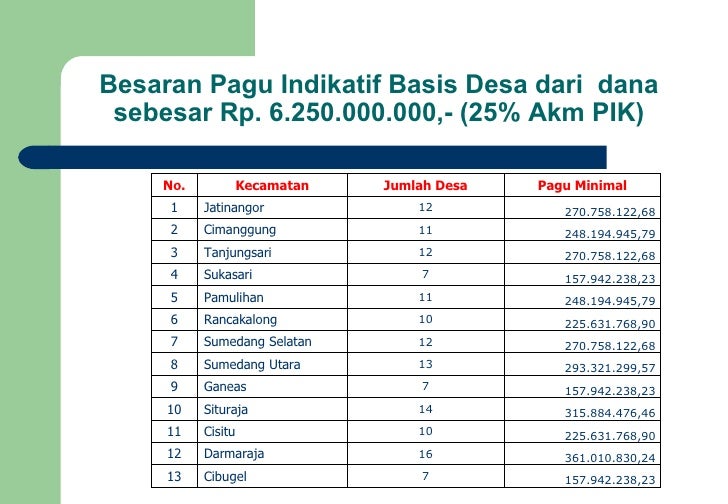 Besaran Pagu Indikatif Basis Desa dari dana sebesar Rp. 6.250.000.000,- (25% Akm PIK)

| No. | Kecamatan | Jumlah Desa | Pagu Minimal |
|---|---|---|---|
| 1 | Jatinangor | 12 | 270.758.122,68 |
| 2 | Cimanggung | 11 | 248.194.945,79 |
| 3 | Tanjungsari | 12 | 270.758.122,68 |
| 4 | Sukasari | 7 | 157.942.238,23 |
| 5 | Pamulihan | 11 | 248.194.945,79 |
| 6 | Rancakalong | 10 | 225.631.768,90 |
| 7 | Sumedang Selatan | 12 | 270.758.122,68 |
| 8 | Sumedang Utara | 13 | 293.321.299,57 |
| 9 | Ganeas | 7 | 157.942.238,23 |
| 10 | Situraja | 14 | 315.884.476,46 |
| 11 | Cisitu | 10 | 225.631.768,90 |
| 12 | Darmaraja | 16 | 361.010.830,24 |
| 13 | Cibugel | 7 | 157.942.238,23 |